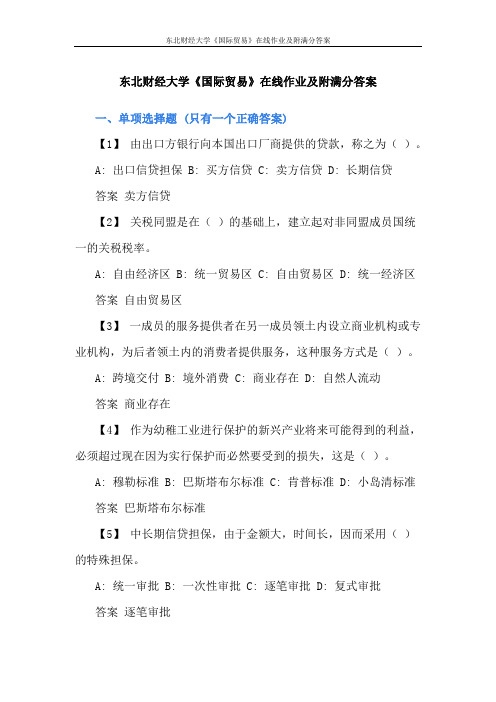 东北财经大学《国际贸易》在线作业及附满分答案

东北财经大学《国际贸易》在线作业及附满分答案

一、单项选择题（只有一个正确答案）

【1】 由出口方银行向本国出口厂商提供的贷款，称之为（ ）。

A: 出口信贷担保 B: 买方信贷 C: 卖方信贷 D: 长期信贷

答案 卖方信贷

【2】 关税同盟是在（ ）的基础上，建立起对非同盟成员国统一的关税税率。

A: 自由经济区 B: 统一贸易区 C: 自由贸易区 D: 统一经济区

答案 自由贸易区

【3】 一成员的服务提供者在另一成员领土内设立商业机构或专业机构，为后者领土内的消费者提供服务，这种服务方式是（ ）。

A: 跨境交付 B: 境外消费 C: 商业存在 D: 自然人流动

答案 商业存在

【4】 作为幼稚工业进行保护的新兴产业将来可能得到的利益，必须超过现在因为实行保护而必然要受到的损失，这是（ ）。

A: 穆勒标准 B: 巴斯塔布尔标准 C: 肯普标准 D: 小岛清标准

答案 巴斯塔布尔标准

【5】 中长期信贷担保，由于金额大，时间长，因而采用（ ）的特殊担保。

A: 统一审批 B: 一次性审批 C: 逐笔审批 D: 复式审批

答案 逐笔审批